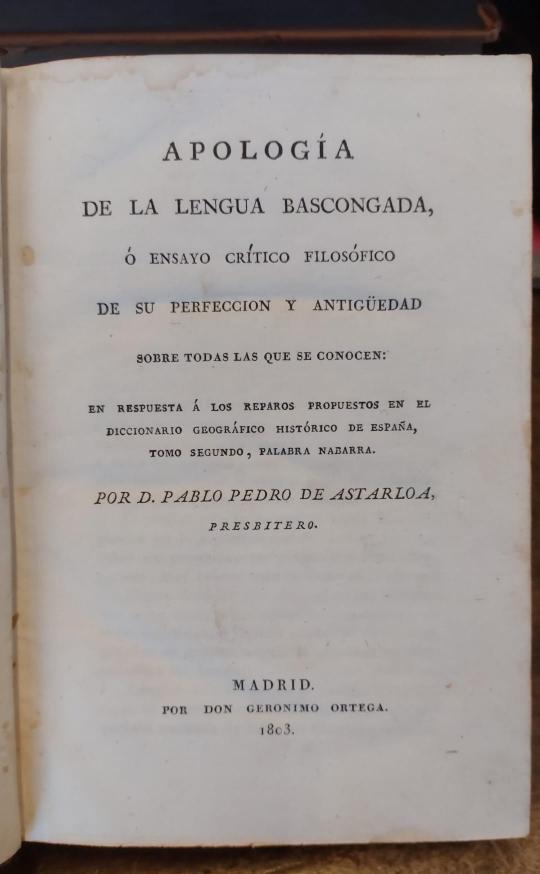 APOLOGÍA
DE LA LENGUA BASCONGADA,
Ó ENSAYO CRÍTICO FILOSÓFICO
DE SU PERFECCION Y ANTIGÜEDAD
SOBRE TODAS LAS QUE SE CONOCEN:

EN RESPUESTA Á LOS REPAROS PROPUESTOS EN EL DICCIONARIO GEOGRÁFICO HISTÓRICO DE ESPAÑA, TOMO SEGUNDO, PALABRA NABARRA.

POR D. PABLO PEDRO DE ASTARLOA,
PRESBITERO.

MADRID.
POR DON GERONIMO ORTEGA.
1803.